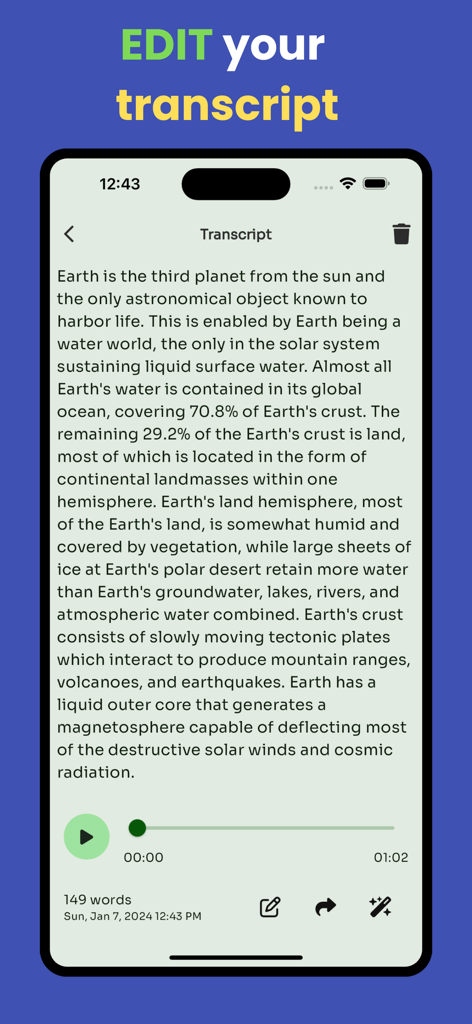 EDIT your transcript

12:43

Transcript

Earth is the third planet from the sun and the only astronomical object known to harbor life. This is enabled by Earth being a water world, the only in the solar system sustaining liquid surface water. Almost all Earth's water is contained in its global ocean, covering 70.8% of Earth's crust. The remaining 29.2% of the Earth's crust is land, most of which is located in the form of continental landmasses within one hemisphere. Earth's land hemisphere, most of the Earth's land, is somewhat humid and covered by vegetation, while large sheets of ice at Earth's polar desert retain more water than Earth's groundwater, lakes, rivers, and atmospheric water combined. Earth's crust consists of slowly moving tectonic plates which interact to produce mountain ranges, volcanoes, and earthquakes. Earth has a liquid outer core that generates a magnetosphere capable of deflecting most of the destructive solar winds and cosmic radiation.

00:00

01:02

149 words
Sun, Jan 7, 2024 12:43 PM